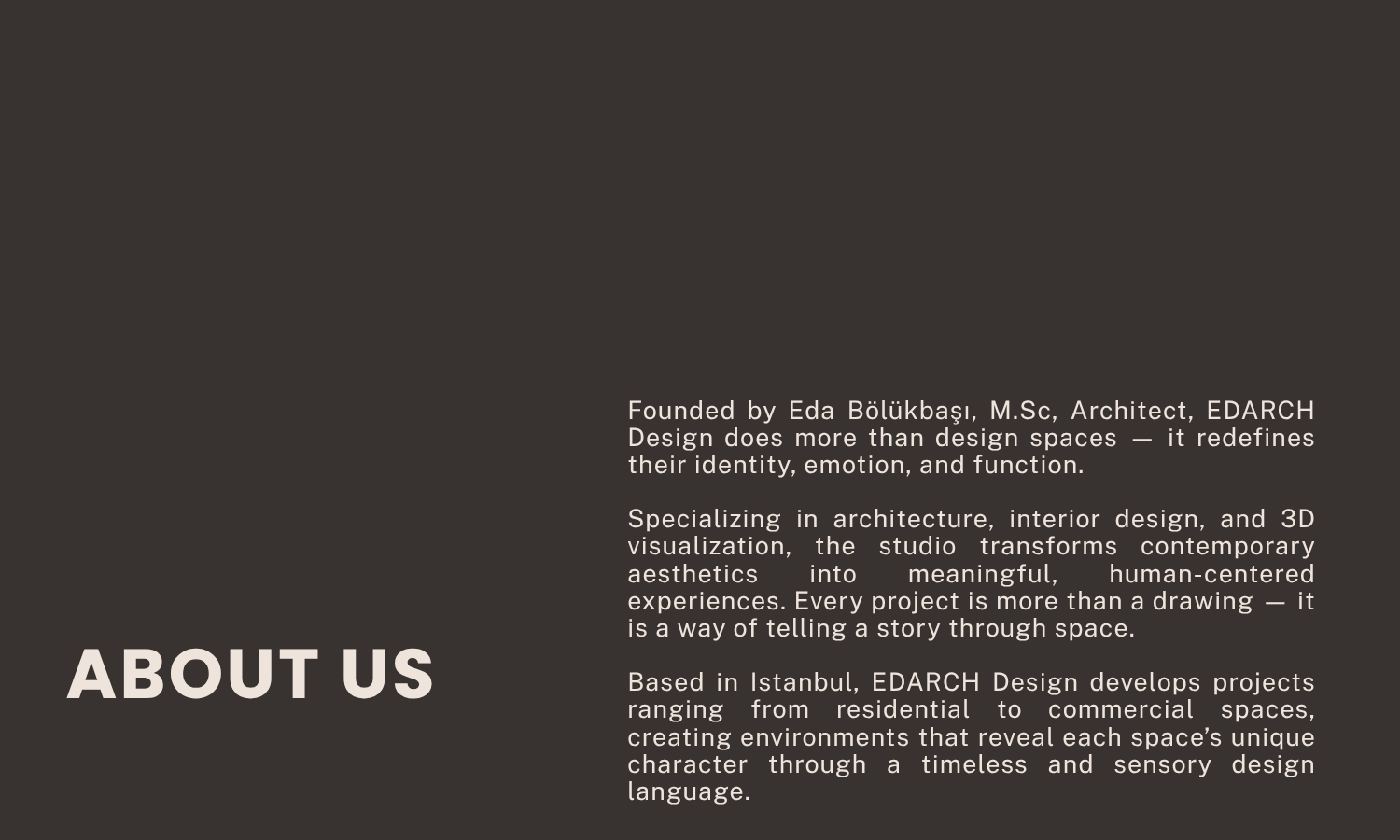 ABOUT US

Founded by Eda Bölükbaşı, M.Sc, Architect, EDARCH Design does more than design spaces — it redefines their identity, emotion, and function.

Specializing in architecture, interior design, and 3D visualization, the studio transforms contemporary aesthetics into meaningful, human-centered experiences. Every project is more than a drawing — it is a way of telling a story through space.

Based in Istanbul, EDARCH Design develops projects ranging from residential to commercial spaces, creating environments that reveal each space's unique character through a timeless and sensory design language.